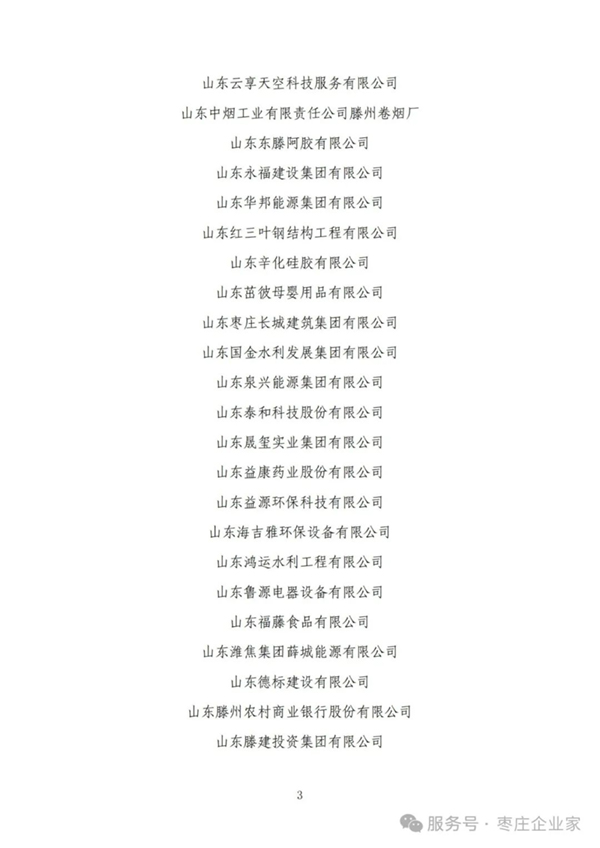 山东云享天空科技服务有限公司

山东中烟工业有限责任公司滕州卷烟厂

山东东滕阿胶有限公司

山东永福建设集团有限公司

山东华邦能源集团有限公司

山东红三叶钢结构工程有限公司

山东辛化硅胶有限公司

山东苗彼母婴用品有限公司

山东枣庄长城建筑集团有限公司

山东国金水利发展集团有限公司

山东泉兴能源集团有限公司

山东泰和科技股份有限公司

山东晟玺实业集团有限公司

山东益康药业股份有限公司

山东益源环保科技有限公司

山东海吉雅环保设备有限公司

山东鸿运水利工程有限公司

山东鲁源电器设备有限公司

山东福藤食品有限公司

山东潍焦集团薛城能源有限公司

山东德标建设有限公司

山东滕州农村商业银行股份有限公司

山东滕建投资集团有限公司

3

服务号 · 枣庄企业家